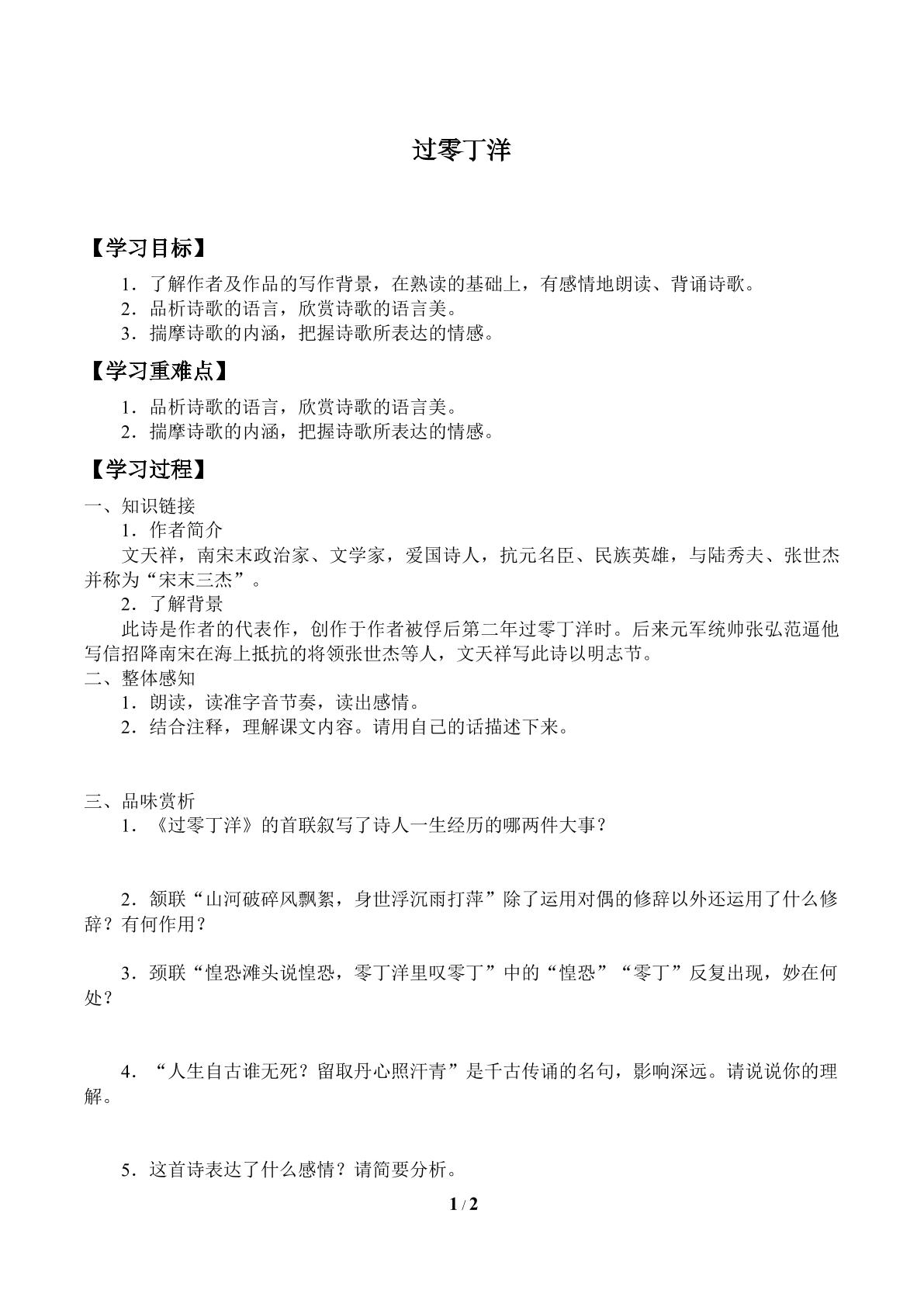 过零丁洋

【学习目标】

1．了解作者及作品的写作背景，在熟读的基础上，有感情地朗读、背诵诗歌。
2．品析诗歌的语言，欣赏诗歌的语言美。
3．揣摩诗歌的内涵，把握诗歌所表达的情感。

【学习重难点】

1．品析诗歌的语言，欣赏诗歌的语言美。
2．揣摩诗歌的内涵，把握诗歌所表达的情感。

【学习过程】

一、知识链接
1．作者简介
文天祥，南宋末政治家、文学家，爱国诗人，抗元名臣、民族英雄，与陆秀夫、张世杰并称为“宋末三杰”。
2．了解背景
此诗是作者的代表作，创作于作者被俘后第二年过零丁洋时。后来元军统帅张弘范逼他写信招降南宋在海上抵抗的将领张世杰等人，文天祥写此诗以明志节。
二、整体感知
1．朗读，读准字音节奏，读出感情。
2．结合注释，理解课文内容。请用自己的话描述下来。

三、品味赏析
1．《过零丁洋》的首联叙写了诗人一生经历的哪两件大事？

2．颔联“山河破碎风飘絮，身世浮沉雨打萍”除了运用对偶的修辞以外还运用了什么修辞？有何作用？

3．颈联“惶恐滩头说惶恐，零丁洋里叹零丁”中的“惶恐”“零丁”反复出现，妙在何处？

4．“人生自古谁无死？留取丹心照汗青”是千古传诵的名句，影响深远。请说说你的理解。

5．这首诗表达了什么感情？请简要分析。

1 / 2